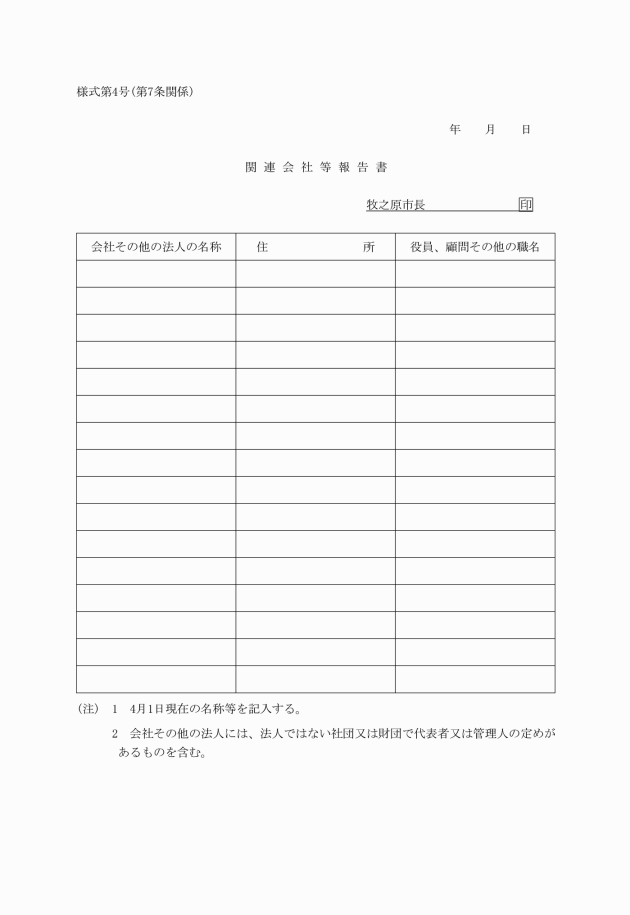 様式第4号(第7条関係)

年　月　日

関連会社等報告書

牧之原市長　　　　　　　印

| 会社その他の法人の名称 | 住　　　　所 | 役員、顧問その他の職名 |
|---|---|---|
| | | |
| | | |
| | | |
| | | |
| | | |
| | | |
| | | |
| | | |
| | | |
| | | |
| | | |
| | | |
| | | |
| | | |
| | | |
| | | |

(注)　1　4月1日現在の名称等を記入する。

2　会社その他の法人には、法人ではない社団又は財団で代表者又は管理人の定めがあるものを含む。